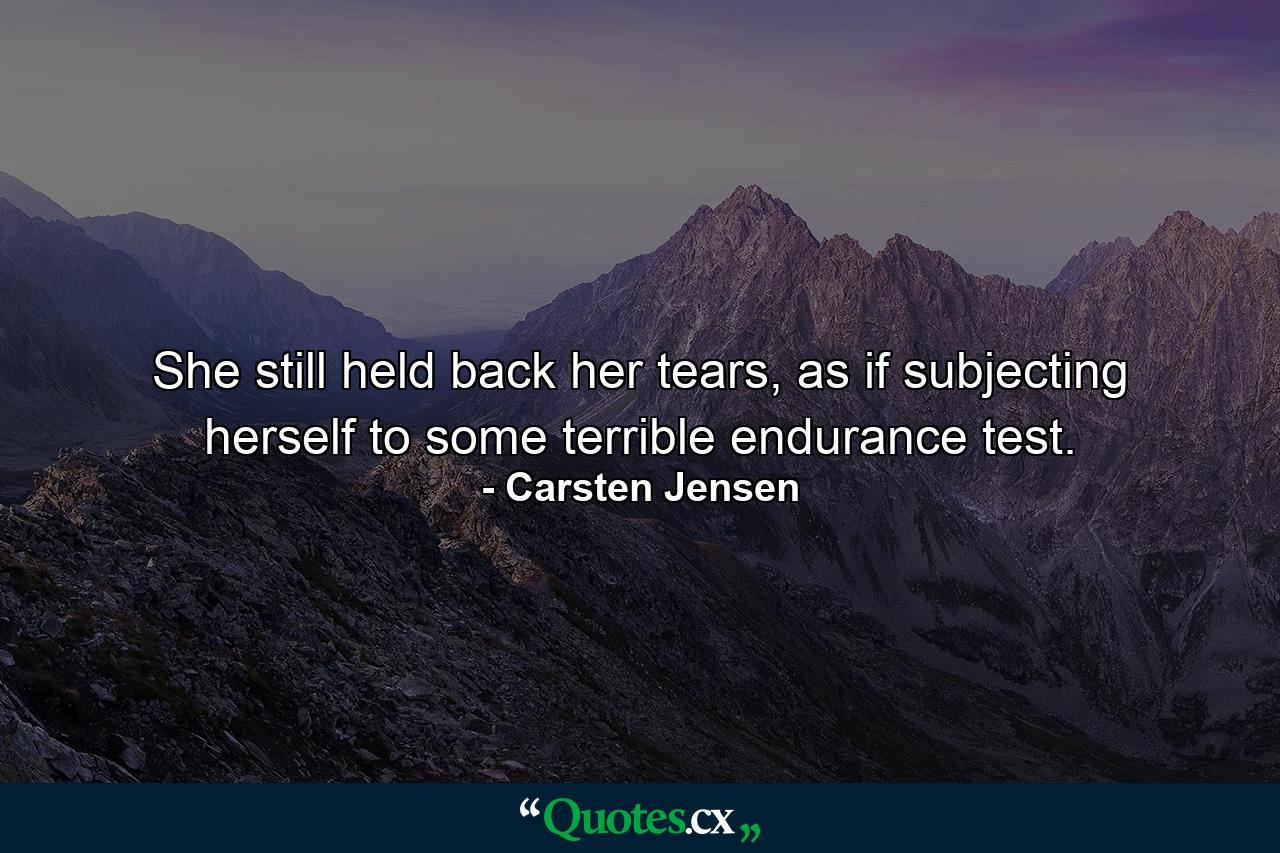 She still held back her tears, as if subjecting herself to some terrible endurance test.
- Carsten Jensen

“Quotes.cx„